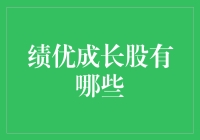 绩优成长股有哪些